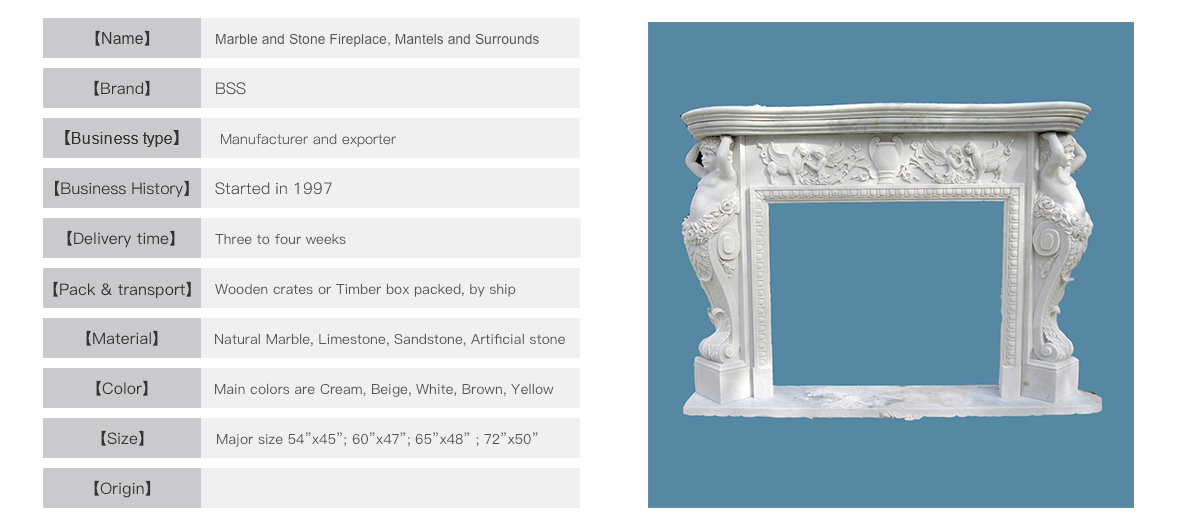 【Name】 Marble and Stone Fireplace, Mantels and Surrounds

【Brand】 BSS

【Business type】 Manufacturer and exporter

【Business History】 Started in 1997

【Delivery time】 Three to four weeks

【Pack & transport】 Wooden crates or Timber box packed, by ship

【Material】 Natural Marble, Limestone, Sandstone, Artificial stone

【Color】 Main colors are Cream, Beige, White, Brown, Yellow

【Size】 Major size 54"x45"; 60"x47"; 65"x48" ; 72"x50"

【Origin】